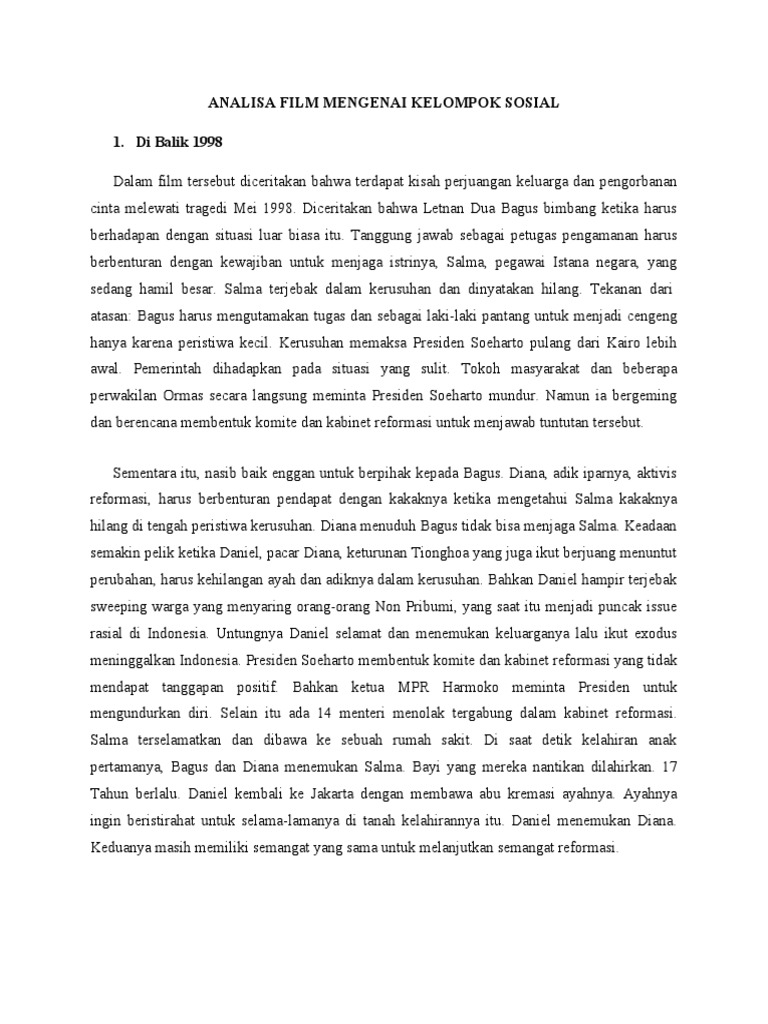 ANALISA FILM MENGENAI KELOMPOK SOSIAL

1. Di Balik 1998

Dalam film tersebut diceritakan bahwa terdapat kisah perjuangan keluarga dan pengorbanan cinta melewati tragedi Mei 1998. Diceritakan bahwa Letnan Dua Bagus bimbang ketika harus berhadapan dengan situasi luar biasa itu. Tanggung jawab sebagai petugas pengamanan harus berbenturan dengan kewajiban untuk menjaga istrinya, Salma, pegawai Istana negara, yang sedang hamil besar. Salma terjebak dalam kerusuhan dan dinyatakan hilang. Tekanan dari atasan: Bagus harus mengutamakan tugas dan sebagai laki-laki pantang untuk menjadi cengeng hanya karena peristiwa kecil. Kerusuhan memaksa Presiden Soeharto pulang dari Kairo lebih awal. Pemerintah dihadapkan pada situasi yang sulit. Tokoh masyarakat dan beberapa perwakilan Ormas secara langsung meminta Presiden Soeharto mundur. Namun ia bergeming dan berencana membentuk komite dan kabinet reformasi untuk menjawab tuntutan tersebut.

Sementara itu, nasib baik enggan untuk berpihak kepada Bagus. Diana, adik iparnya, aktivis reformasi, harus berbenturan pendapat dengan kakaknya ketika mengetahui Salma kakaknya hilang di tengah peristiwa kerusuhan. Diana menuduh Bagus tidak bisa menjaga Salma. Keadaan semakin pelik ketika Daniel, pacar Diana, keturunan Tionghoa yang juga ikut berjuang menuntut perubahan, harus kehilangan ayah dan adiknya dalam kerusuhan. Bahkan Daniel hampir terjebak sweeping warga yang menyaring orang-orang Non Pribumi, yang saat itu menjadi puncak issue rasial di Indonesia. Untungnya Daniel selamat dan menemukan keluarganya lalu ikut exodus meninggalkan Indonesia. Presiden Soeharto membentuk komite dan kabinet reformasi yang tidak mendapat tanggapan positif. Bahkan ketua MPR Harmoko meminta Presiden untuk mengundurkan diri. Selain itu ada 14 menteri menolak tergabung dalam kabinet reformasi. Salma terselamatkan dan dibawa ke sebuah rumah sakit. Di saat detik kelahiran anak pertamanya, Bagus dan Diana menemukan Salma. Bayi yang mereka nantikan dilahirkan. 17 Tahun berlalu. Daniel kembali ke Jakarta dengan membawa abu kremasi ayahnya. Ayahnya ingin beristirahat untuk selama-lamanya di tanah kelahirannya itu. Daniel menemukan Diana. Keduanya masih memiliki semangat yang sama untuk melanjutkan semangat reformasi.